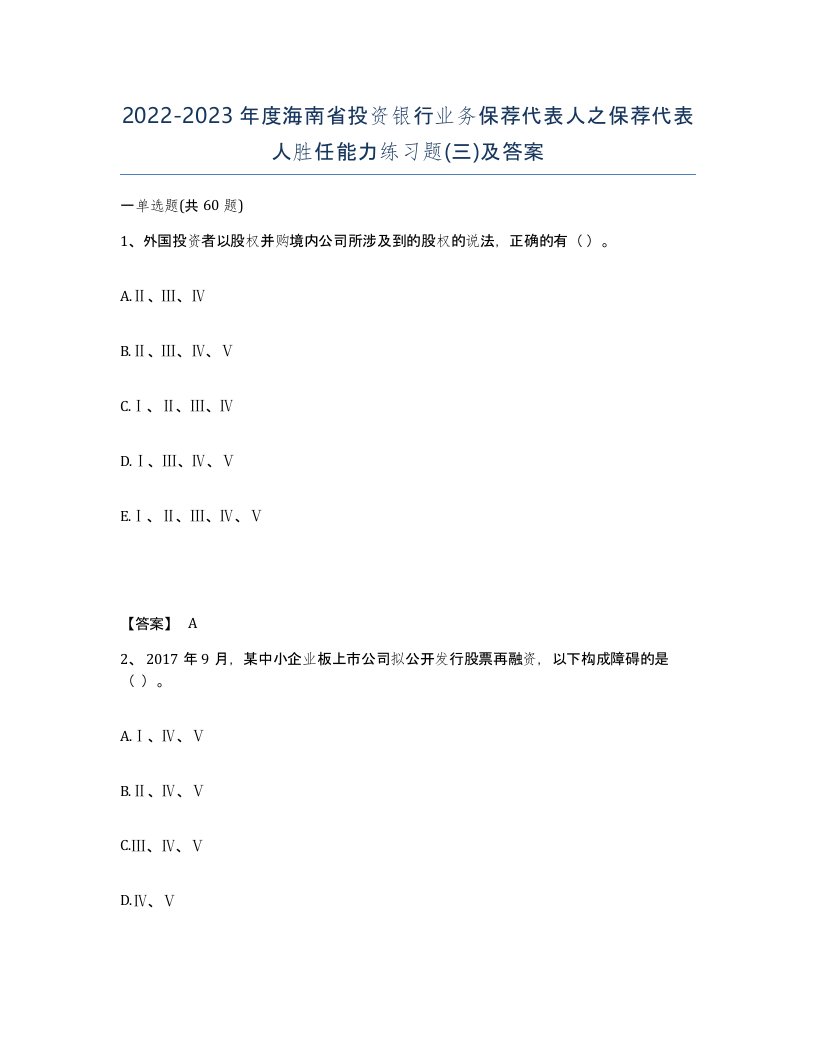 2022-2023年度海南省投资银行业务保荐代表人之保荐代表人胜任能力练习题(三)及答案

一单选题(共60题)

1、外国投资者以股权并购境内公司所涉及到的股权的说法，正确的有（ ）。

A.Ⅱ、Ⅲ、Ⅳ

B.Ⅱ、Ⅲ、Ⅳ、Ⅴ

C.Ⅰ、Ⅱ、Ⅲ、Ⅳ

D.Ⅰ、Ⅲ、Ⅳ、Ⅴ

E.Ⅰ、Ⅱ、Ⅲ、Ⅳ、Ⅴ

【答案】 A

2、2017年9月，某中小企业板上市公司拟公开发行股票再融资，以下构成障碍的是（ ）。

A.Ⅰ、Ⅳ、Ⅴ

B.Ⅱ、Ⅳ、Ⅴ

C.Ⅲ、Ⅳ、Ⅴ

D.Ⅳ、Ⅴ